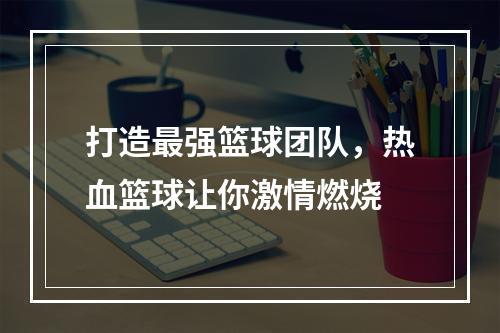 打造最强篮球团队，热血篮球让你激情燃烧